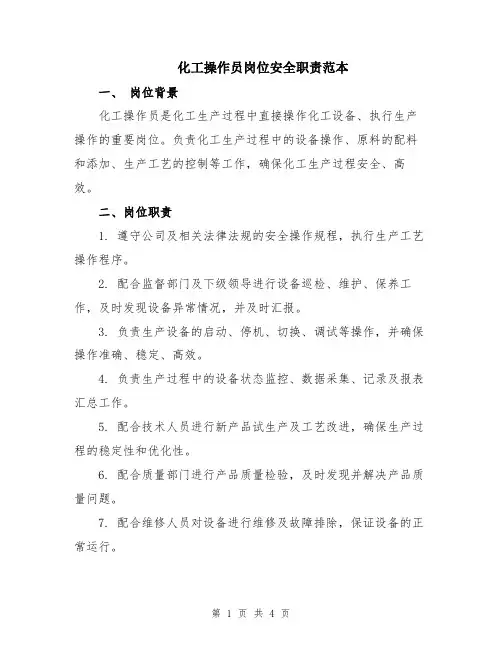 化工操作员岗位安全职责范本

一、 岗位背景

化工操作员是化工生产过程中直接操作化工设备、执行生产操作的重要岗位。负责化工生产过程中的设备操作、原料的配料和添加、生产工艺的控制等工作，确保化工生产过程安全、高效。

二、岗位职责

1. 遵守公司及相关法律法规的安全操作规程，执行生产工艺操作程序。

2. 配合监督部门及下级领导进行设备巡检、维护、保养工作，及时发现设备异常情况，并及时汇报。

3. 负责生产设备的启动、停机、切换、调试等操作，并确保操作准确、稳定、高效。

4. 负责生产过程中的设备状态监控、数据采集、记录及报表汇总工作。

5. 配合技术人员进行新产品试生产及工艺改进，确保生产过程的稳定性和优化性。

6. 配合质量部门进行产品质量检验，及时发现并解决产品质量问题。

7. 配合维修人员对设备进行维修及故障排除，保证设备的正常运行。

第 1 页 共 4 页